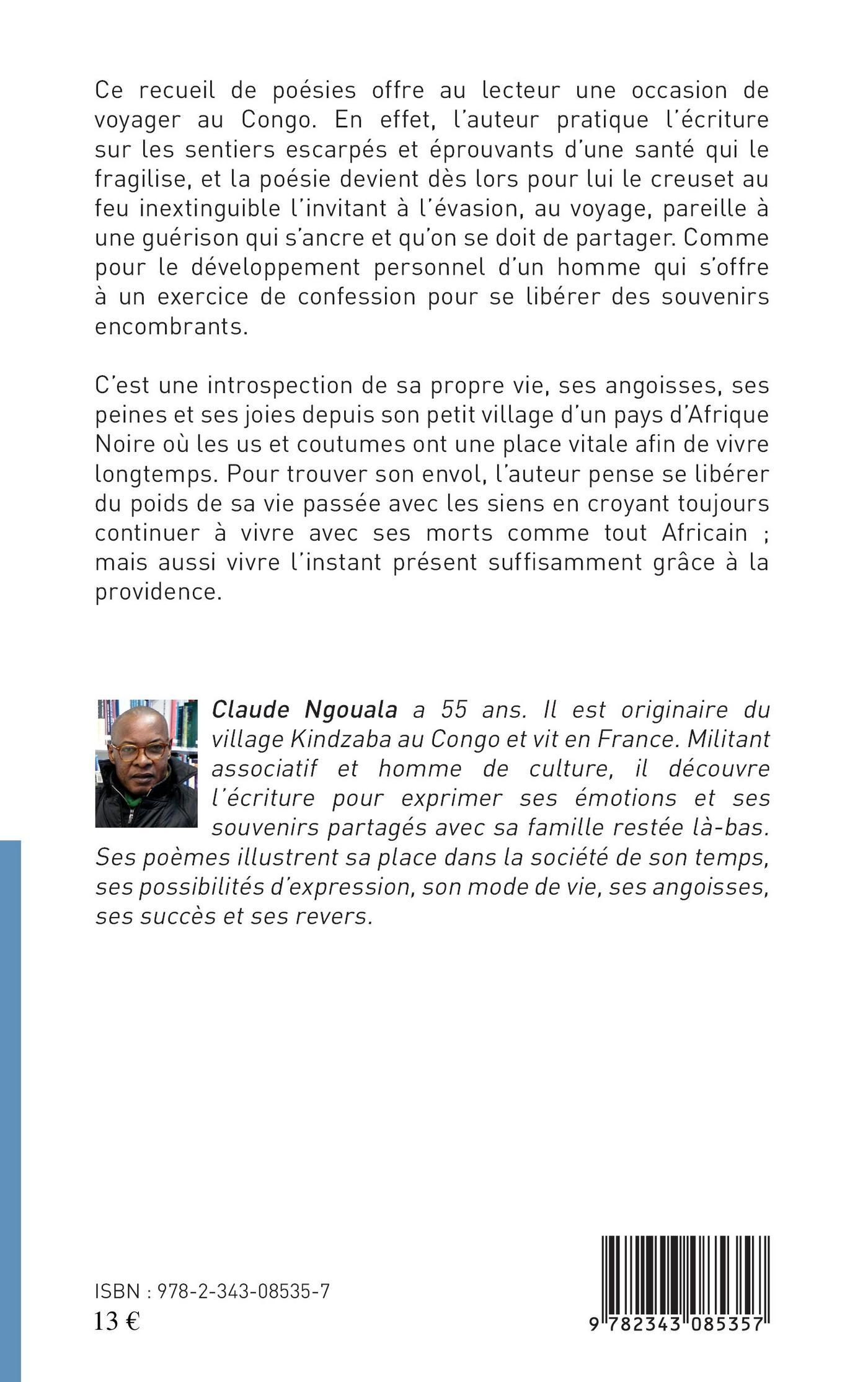 Ce recueil de poésies offre au lecteur une occasion de voyager au Congo. En effet, l'auteur pratique l'écriture sur les sentiers escarpés et éprouvants d'une santé qui le fragilise, et la poésie devient dès lors pour lui le creuset au feu inextinguible l'invitant à l'évasion, au voyage, pareille à une guérison qui s'ancre et qu'on se doit de partager. Comme pour le développement personnel d'un homme qui s'offre à un exercice de confession pour se libérer des souvenirs encombrants.

C'est une introspection de sa propre vie, ses angoisses, ses peines et ses joies depuis son petit village d'un pays d'Afrique Noire où les us et coutumes ont une place vitale afin de vivre longtemps. Pour trouver son envol, l'auteur pense se libérer du poids de sa vie passée avec les siens en croyant toujours continuer à vivre avec ses morts comme tout Africain ; mais aussi vivre l'instant présent suffisamment grâce à la providence.

Claude Ngouala a 55 ans. Il est originaire du village Kindzaba au Congo et vit en France. Militant associatif et homme de culture, il découvre l'écriture pour exprimer ses émotions et ses souvenirs partagés avec sa famille restée là-bas. Ses poèmes illustrent sa place dans la société de son temps, ses possibilités d'expression, son mode de vie, ses angoisses, ses succès et ses revers.

ISBN : 978-2-343-08535-7
13 €

9 782343 085357